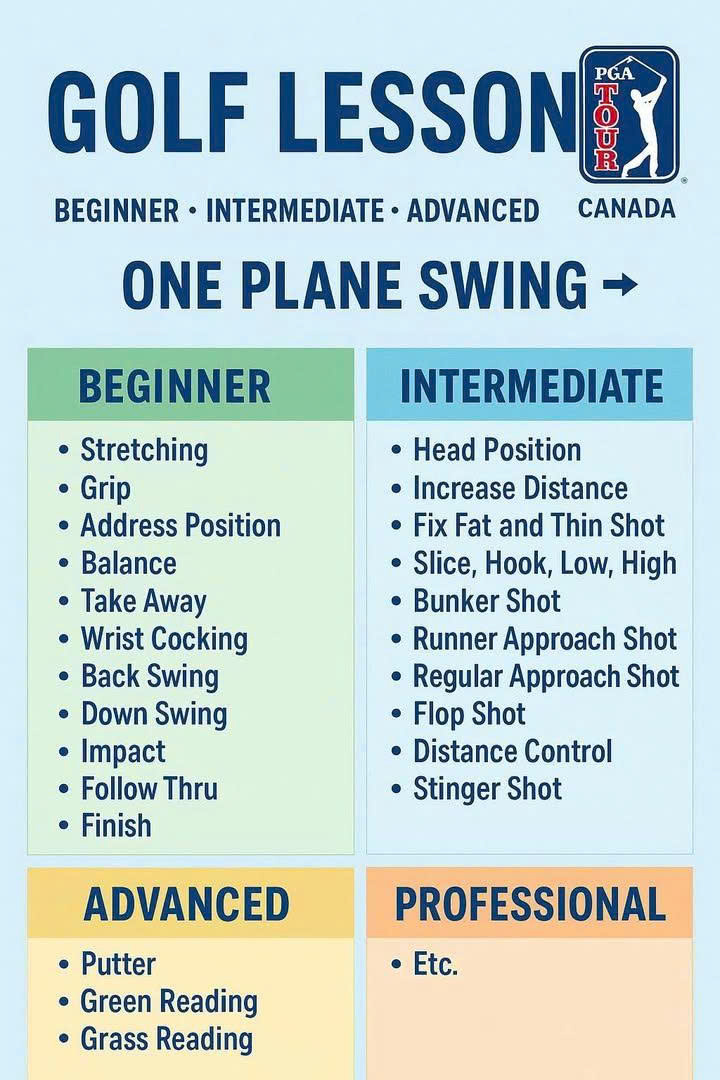 GOLF LESSON

PGA TOUR

BEGINNER • INTERMEDIATE • ADVANCED

CANADA

ONE PLANE SWING →

BEGINNER

• Stretching
• Grip
• Address Position
• Balance
• Take Away
• Wrist Cocking
• Back Swing
• Down Swing
• Impact
• Follow Thru
• Finish

INTERMEDIATE

• Head Position
• Increase Distance
• Fix Fat and Thin Shot
• Slice, Hook, Low, High
• Bunker Shot
• Runner Approach Shot
• Regular Approach Shot
• Flop Shot
• Distance Control
• Stinger Shot

ADVANCED

• Putter
• Green Reading
• Grass Reading

PROFESSIONAL

• Etc.